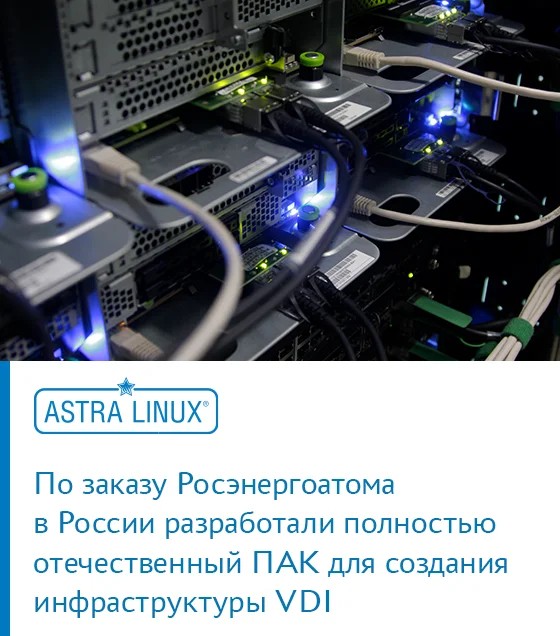 ASTRA LINUX®

По заказу Росэнергоатома в России разработали полностью отечественный ПАК для создания инфраструктуры VDI